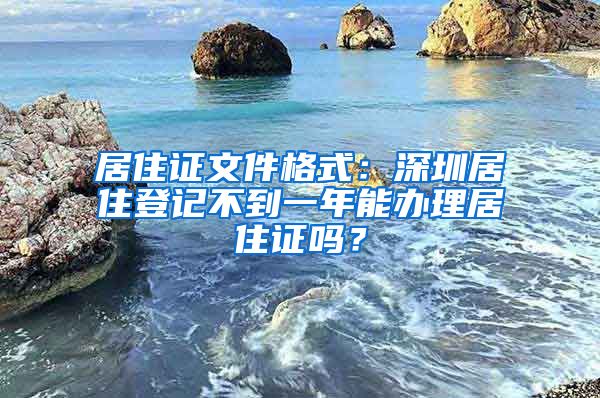 居住证文件格式：深圳居住登记不到一年能办理居住证吗？